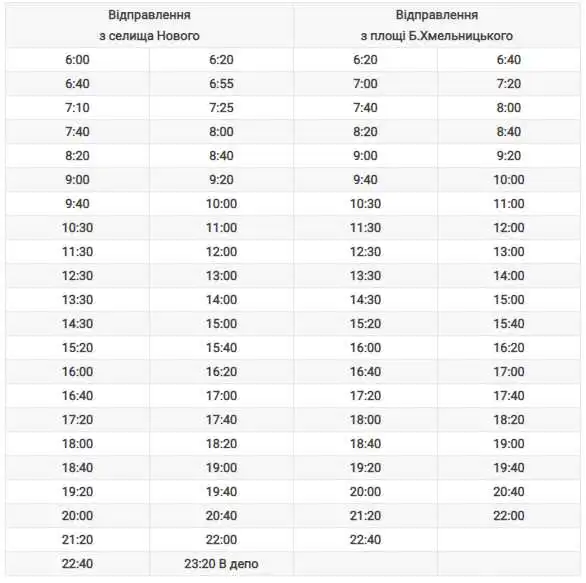 | Відправлення з селища Нового | | Відправлення з площі Б.Хмельницького | |
|---|---|---|---|
| 6:00 | 6:20 | 6:20 | 6:40 |
| 6:40 | 6:55 | 7:00 | 7:20 |
| 7:10 | 7:25 | 7:40 | 8:00 |
| 7:40 | 8:00 | 8:20 | 8:40 |
| 8:20 | 8:40 | 9:00 | 9:20 |
| 9:00 | 9:20 | 9:40 | 10:00 |
| 9:40 | 10:00 | 10:30 | 11:00 |
| 10:30 | 11:00 | 11:30 | 12:00 |
| 11:30 | 12:00 | 12:30 | 13:00 |
| 12:30 | 13:00 | 13:30 | 14:00 |
| 13:30 | 14:00 | 14:30 | 15:00 |
| 14:30 | 15:00 | 15:20 | 15:40 |
| 15:20 | 15:40 | 16:00 | 16:20 |
| 16:00 | 16:20 | 16:40 | 17:00 |
| 16:40 | 17:00 | 17:20 | 17:40 |
| 17:20 | 17:40 | 18:00 | 18:20 |
| 18:00 | 18:20 | 18:40 | 19:00 |
| 18:40 | 19:00 | 19:20 | 19:40 |
| 19:20 | 19:40 | 20:00 | 20:40 |
| 20:00 | 20:40 | 21:20 | 22:00 |
| 21:20 | 22:00 | 22:40 | |
| 22:40 | 23:20 В депо | | |